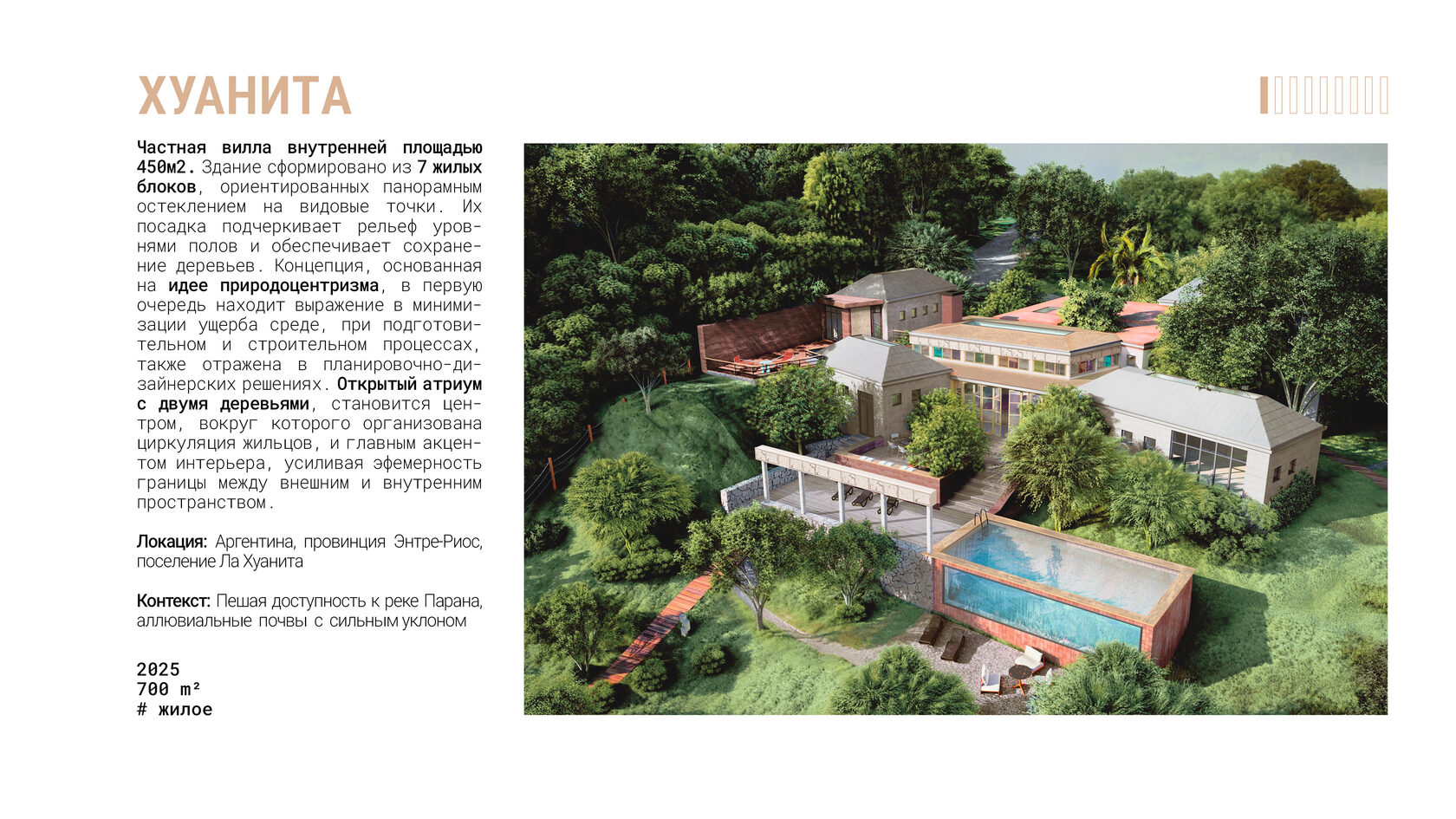 ХУАНИТА

Частная вилла внутренней площадью 450м2. Здание сформировано из 7 жилых блоков, ориентированных панорамным остеклением на видовые точки. Их посадка подчеркивает рельеф уровнями полов и обеспечивает сохранение деревьев. Концепция, основанная на идее природоцентризма, в первую очередь находит выражение в минимизации ущерба среде, при подготовительном и строительном процессах, также отражена в планировочно-дизайнерских решениях. Открытый атриум с двумя деревьями, становится центром, вокруг которого организована циркуляция жильцов, и главным акцентом интерьера, усиливая эфемерность границы между внешним и внутренним пространством.

Локация: Аргентина, провинция Энтре-Риос, поселение Ла Хуанита

Контекст: Пешая доступность к реке Парана, аллювиальные почвы с сильным уклоном

2025
700 m²
# жилое